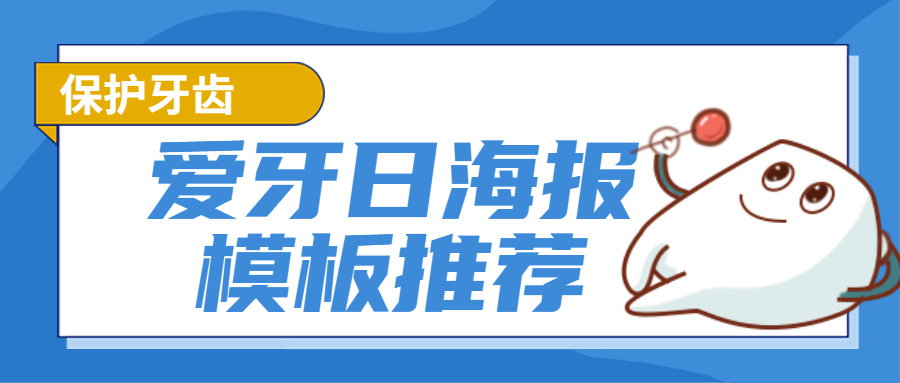 保护牙齿

爱牙日海报
模板推荐